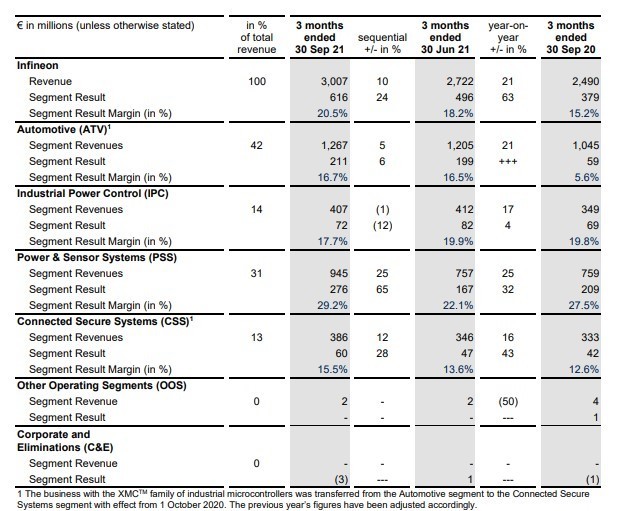 | € in millions (unless otherwise stated) | in % of total revenue | 3 months ended 30 Sep 21 | sequential +/- in % | 3 months ended 30 Jun 21 | year-on-year +/- in % | 3 months ended 30 Sep 20 |
|---|---|---|---|---|---|---|
| **Infineon** | | | | | | |
| Revenue | 100 | 3,007 | 10 | 2,722 | 21 | 2,490 |
| Segment Result | | 616 | 24 | 496 | 63 | 379 |
| Segment Result Margin (in %) | | 20.5% | | 18.2% | | 15.2% |
| **Automotive (ATV)$^1$** | | | | | | |
| Segment Revenues | 42 | 1,267 | 5 | 1,205 | 21 | 1,045 |
| Segment Result | | 211 | 6 | 199 | +++ | 59 |
| Segment Result Margin (in %) | | 16.7% | | 16.5% | | 5.6% |
| **Industrial Power Control (IPC)** | | | | | | |
| Segment Revenues | 14 | 407 | (1) | 412 | 17 | 349 |
| Segment Result | | 72 | (12) | 82 | 4 | 69 |
| Segment Result Margin (in %) | | 17.7% | | 19.9% | | 19.8% |
| **Power & Sensor Systems (PSS)** | | | | | | |
| Segment Revenues | 31 | 945 | 25 | 757 | 25 | 759 |
| Segment Result | | 276 | 65 | 167 | 32 | 209 |
| Segment Result Margin (in %) | | 29.2% | | 22.1% | | 27.5% |
| **Connected Secure Systems (CSS)$^1$** | | | | | | |
| Segment Revenues | 13 | 386 | 12 | 346 | 16 | 333 |
| Segment Result | | 60 | 28 | 47 | 43 | 42 |
| Segment Result Margin (in %) | | 15.5% | | 13.6% | | 12.6% |
| **Other Operating Segments (OOS)** | | | | | | |
| Segment Revenue | 0 | 2 | - | 2 | (50) | 4 |
| Segment Result | | - | - | - | --- | 1 |
| **Corporate and Eliminations (C&E)** | | | | | | |
| Segment Revenue | 0 | - | - | - | - | - |
| Segment Result | | (3) | --- | 1 | --- | (1) |

1 The business with the XMC™ family of industrial microcontrollers was transferred from the Automotive segment to the Connected Secure Systems segment with effect from 1 October 2020. The previous year's figures have been adjusted accordingly.